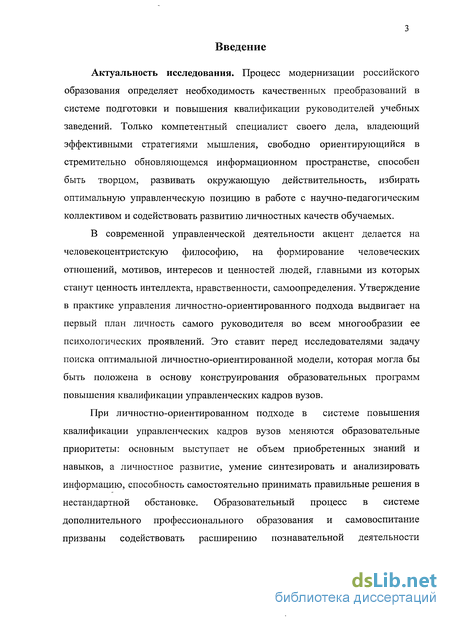 3

Введение

Актуальность исследования. Процесс модернизации российского образования определяет необходимость качественных преобразований в системе подготовки и повышения квалификации руководителей учебных заведений. Только компетентный специалист своего дела, владеющий эффективными стратегиями мышления, свободно ориентирующийся в стремительно обновляющемся информационном пространстве, способен быть творцом, развивать окружающую действительность, избирать оптимальную управленческую позицию в работе с научно-педагогическим коллективом и содействовать развитию личностных качеств обучаемых.

В современной управленческой деятельности акцент делается на человекоцентристскую философию, на формирование человеческих отношений, мотивов, интересов и ценностей людей, главными из которых станут ценность интеллекта, нравственности, самоопределения. Утверждение в практике управления личностно-ориентированного подхода выдвигает на первый план личность самого руководителя во всем многообразии ее психологических проявлений. Это ставит перед исследователями задачу поиска оптимальной личностно-ориентированной модели, которая могла бы быть положена в основу конструирования образовательных программ повышения квалификации управленческих кадров вузов.

При личностно-ориентированном подходе в системе повышения квалификации управленческих кадров вузов меняются образовательные приоритеты: основным выступает не объем приобретенных знаний и навыков, а личностное развитие, умение синтезировать и анализировать информацию, способность самостоятельно принимать правильные решения в нестандартной обстановке. Образовательный процесс в системе дополнительного профессионального образования и самовоспитание призваны содействовать расширению познавательной деятельности

dsLib.net
библиотека диссертаций